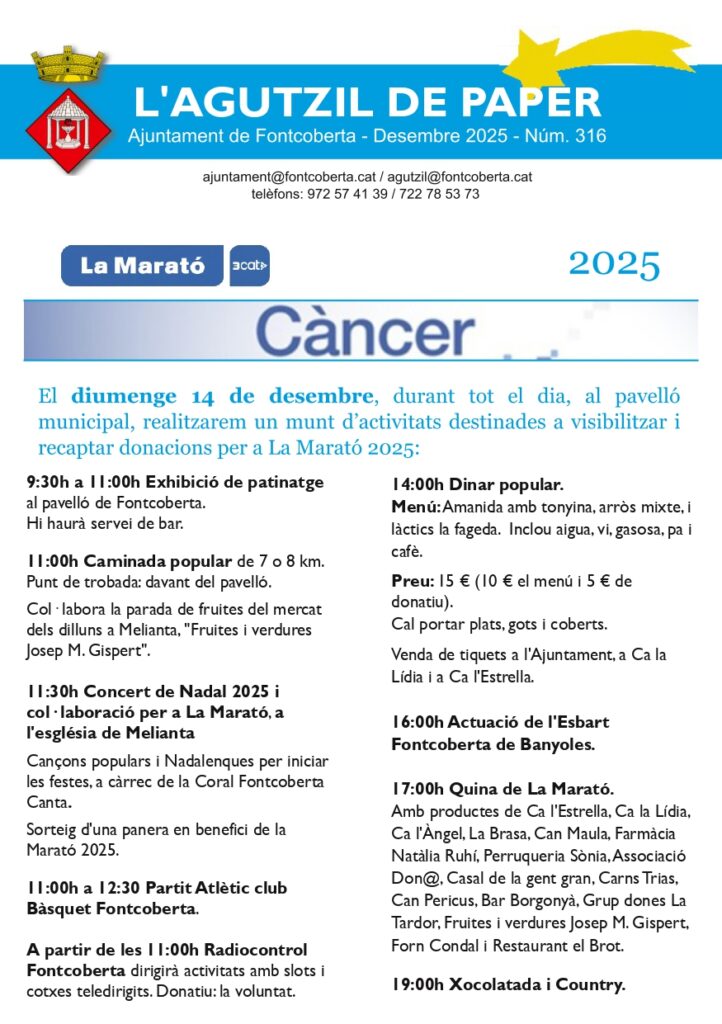 L'AGUTZIL DE PAPER

Ajuntament de Fontcoberta - Desembre 2025 - Núm. 316

ajuntament@fontcoberta.cat / agutzil@fontcoberta.cat
telèfons: 972 57 41 39 / 722 78 53 73

La Marató 3cat

2025

Càncer

El diumenge 14 de desembre, durant tot el dia, al pavelló municipal, realitzarem un munt d'activitats destinades a visibilitzar i recaptar donacions per a La Marató 2025:

9:30h a 11:00h Exhibició de patinatge al pavelló de Fontcoberta.
Hi haurà servei de bar.

11:00h Caminada popular de 7 o 8 km.
Punt de trobada: davant del pavelló.

Col·labora la parada de fruites del mercat dels dilluns a Melianta, "Fruites i verdures Josep M. Gispert".

11:30h Concert de Nadal 2025 i col·laboració per a La Marató, a l'església de Melianta

Cançons populars i Nadalenques per iniciar les festes, a càrrec de la Coral Fontcoberta Canta.

Sorteig d'una panera en benefici de la Marató 2025.

11:00h a 12:30 Partit Atlètic club Bàsquet Fontcoberta.

A partir de les 11:00h Radiocontrol Fontcoberta dirigirà activitats amb slots i cotxes teledirigits. Donatiu: la voluntat.

14:00h Dinar popular.
Menú: Amanida amb tonyina, arròs mixte, i làctics la fageda. Inclou aigua, vi, gasosa, pa i cafè.

Preu: 15 € (10 € el menú i 5 € de donatiu).
Cal portar plats, gots i coberts.

Venda de tiquets a l'Ajuntament, a Ca la Lídia i a Ca l'Estrella.

16:00h Actuació de l'Esbart Fontcoberta de Banyoles.

17:00h Quina de La Marató.
Amb productes de Ca l'Estrella, Ca la Lídia, Ca l'Àngel, La Brasa, Can Maula, Farmàcia Natàlia Ruhí, Perruqueria Sònia, Associació Don@, Casal de la gent gran, Carns Trias, Can Pericus, Bar Borgonyà, Grup dones La Tardor, Fruites i verdures Josep M. Gispert, Forn Condal i Restaurant el Brot.

19:00h Xocolatada i Country.